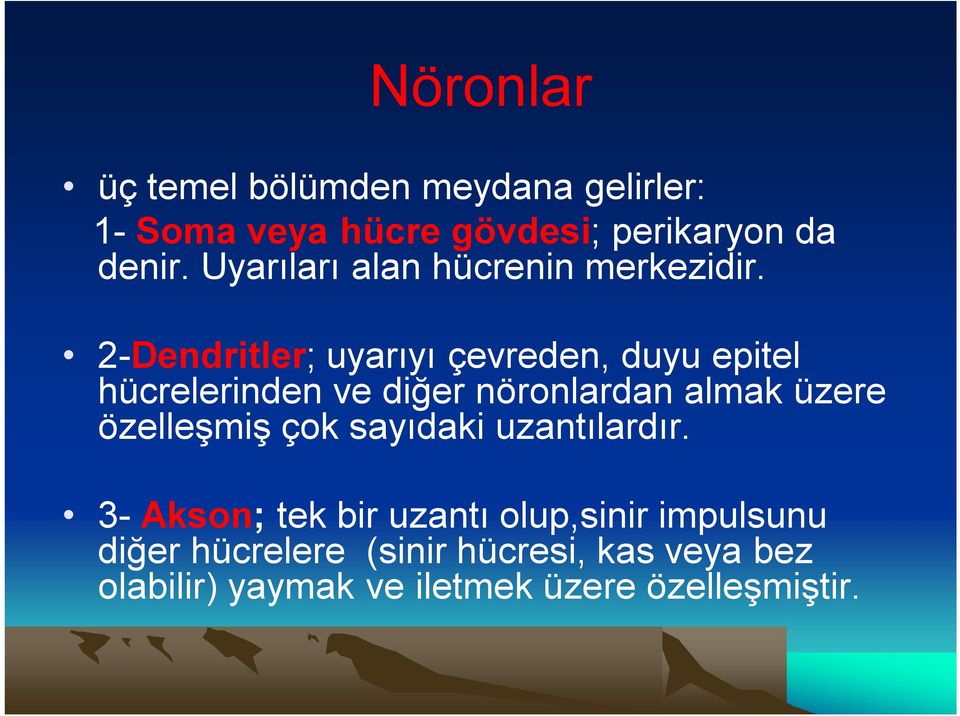 Nöronlar

• üç temel bölümden meydana gelirler:
1- Soma veya hücre gövdesi; perikaryon da denir. Uyarıları alan hücrenin merkezidir.

• 2-Dendritler; uyarıyı çevreden, duyu epitel hücrelerinden ve diğer nöronlardan almak üzere özelleşmiş çok sayıdaki uzantılardır.

• 3- Akson; tek bir uzantı olup,sinir impulsunu diğer hücrelere (sinir hücresi, kas veya bez olabilir) yaymak ve iletmek üzere özelleşmiştir.